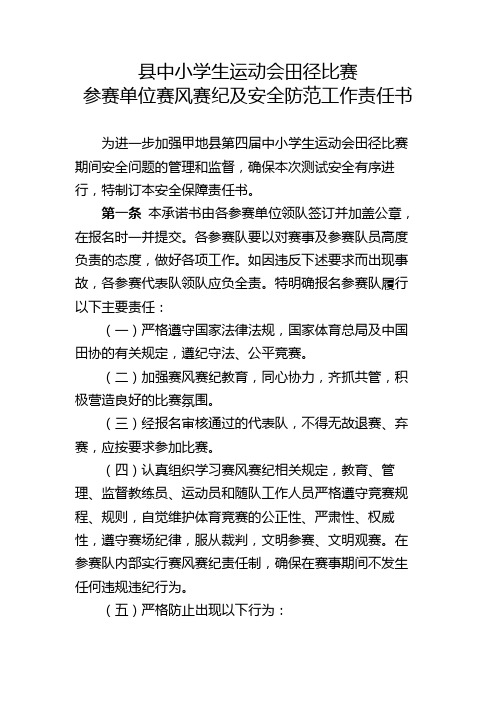 县中小学生运动会田径比赛
参赛单位赛风赛纪及安全防范工作责任书

为进一步加强甲地县第四届中小学生运动会田径比赛期间安全问题的管理和监督，确保本次测试安全有序进行，特制订本安全保障责任书。

第一条 本承诺书由各参赛单位领队签订并加盖公章，在报名时一并提交。各参赛队要以对赛事及参赛队员高度负责的态度，做好各项工作。如因违反下述要求而出现事故，各参赛代表队领队应负全责。特明确报名参赛队履行以下主要责任：

（一）严格遵守国家法律法规，国家体育总局及中国田协的有关规定，遵纪守法、公平竞赛。

（二）加强赛风赛纪教育，同心协力，齐抓共管，积极营造良好的比赛氛围。

（三）经报名审核通过的代表队，不得无故退赛、弃赛，应按要求参加比赛。

（四）认真组织学习赛风赛纪相关规定，教育、管理、监督教练员、运动员和随队工作人员严格遵守竞赛规程、规则，自觉维护体育竞赛的公正性、严肃性、权威性，遵守赛场纪律，服从裁判，文明参赛、文明观赛。在参赛队内部实行赛风赛纪责任制，确保在赛事期间不发生任何违规违纪行为。

（五）严格防止出现以下行为：